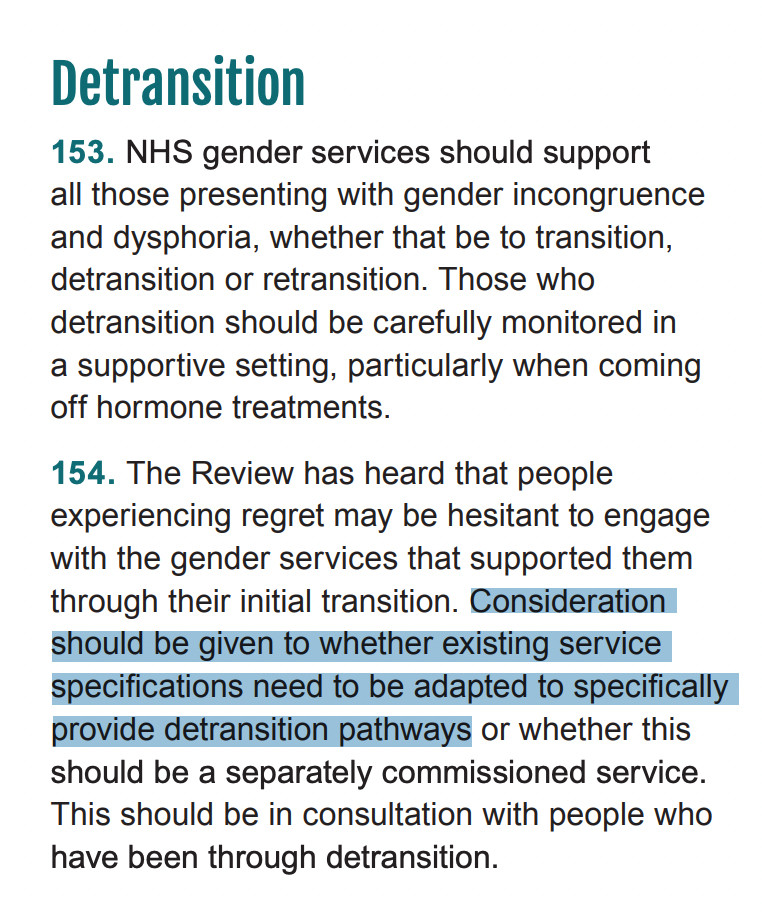 Detransition

153. NHS gender services should support all those presenting with gender incongruence and dysphoria, whether that be to transition, detransition or retransition. Those who detransition should be carefully monitored in a supportive setting, particularly when coming off hormone treatments.

154. The Review has heard that people experiencing regret may be hesitant to engage with the gender services that supported them through their initial transition. Consideration should be given to whether existing service specifications need to be adapted to specifically provide detransition pathways or whether this should be a separately commissioned service. This should be in consultation with people who have been through detransition.